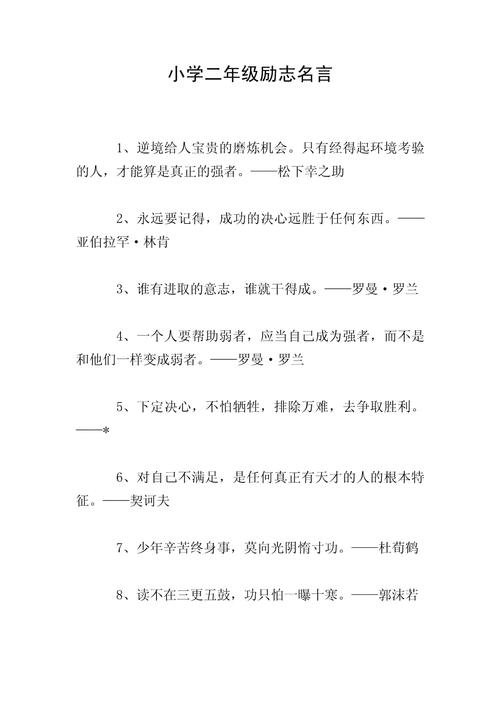 小学二年级励志名言

1、逆境给人宝贵的磨炼机会。只有经得起环境考验的人，才能算是真正的强者。——松下幸之助

2、永远要记得，成功的决心远胜于任何东西。——亚伯拉罕·林肯

3、谁有进取的意志，谁就干得成。——罗曼·罗兰

4、一个人要帮助弱者，应当自己成为强者，而不是和他们一样变成弱者。——罗曼·罗兰

5、下定决心，不怕牺牲，排除万难，去争取胜利。——*

6、对自己不满足，是任何真正有天才的人的根本特征。——契诃夫

7、少年辛苦终身事，莫向光阴惰寸功。——杜荀鹤

8、读不在三更五鼓，功只怕一曝十寒。——郭沫若